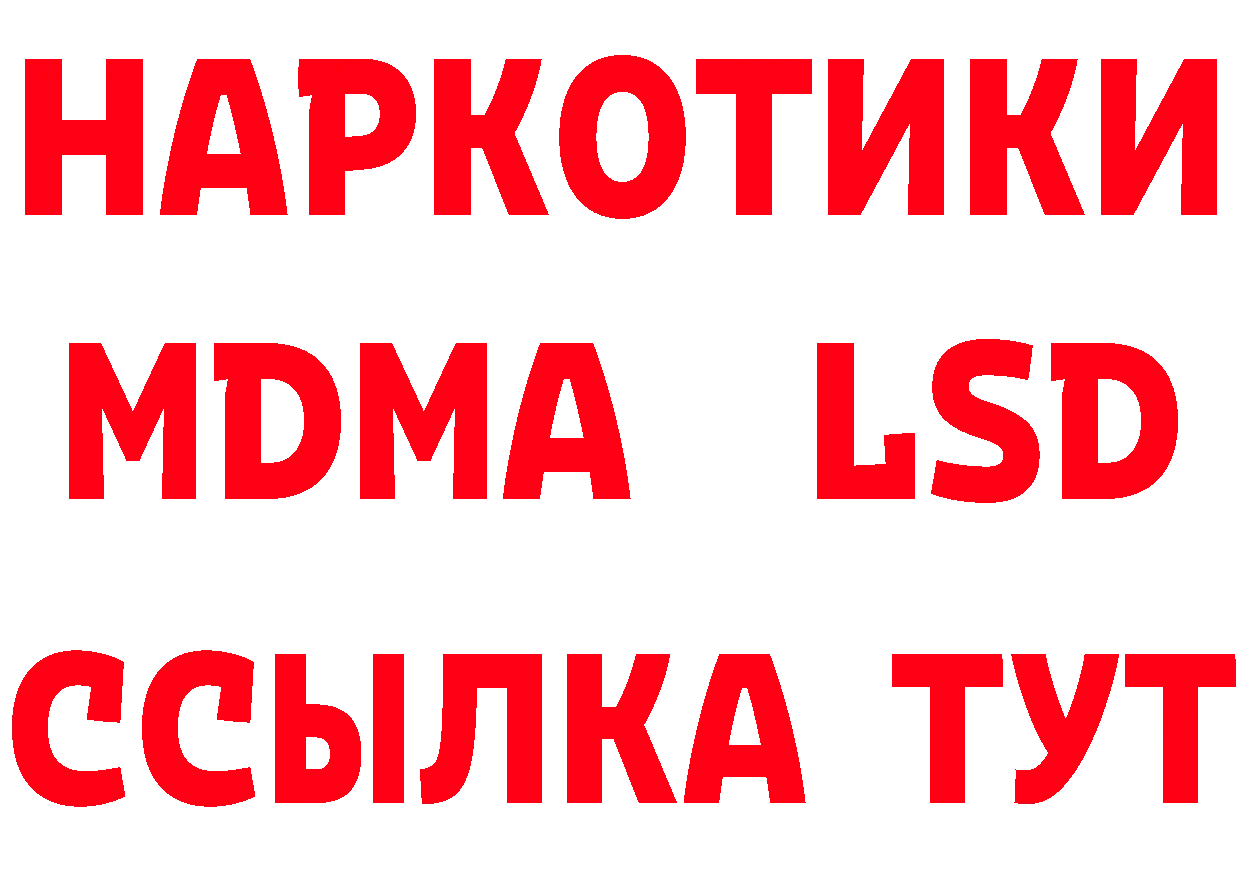 НАРКОТИКИ
MDMA LSD
ССЫЛКА ТУТ